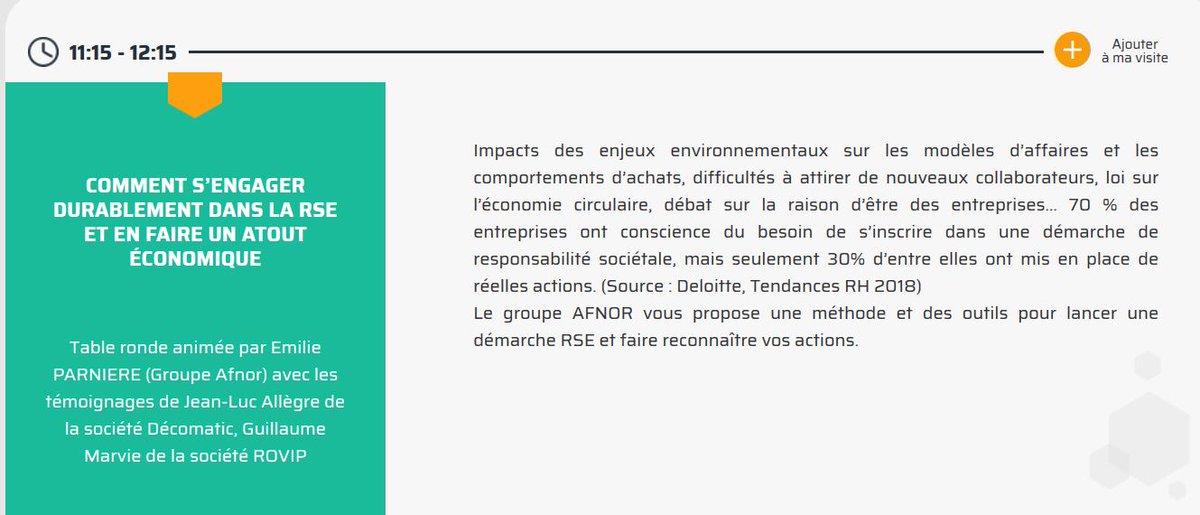 11:15 - 12:15

Ajouter à ma visite

COMMENT S'ENGAGER DURABLEMENT DANS LA RSE ET EN FAIRE UN ATOUT ÉCONOMIQUE

Table ronde animée par Emilie PARNIERE (Groupe Afnor) avec les témoignages de Jean-Luc Allègre de la société Décomatic, Guillaume Marvie de la société ROVIP

Impacts des enjeux environnementaux sur les modèles d'affaires et les comportements d'achats, difficultés à attirer de nouveaux collaborateurs, loi sur l'économie circulaire, débat sur la raison d'être des entreprises... 70 % des entreprises ont conscience du besoin de s'inscrire dans une démarche de responsabilité sociétale, mais seulement 30% d'entre elles ont mis en place de réelles actions. (Source : Deloitte, Tendances RH 2018)
Le groupe AFNOR vous propose une méthode et des outils pour lancer une démarche RSE et faire reconnaître vos actions.